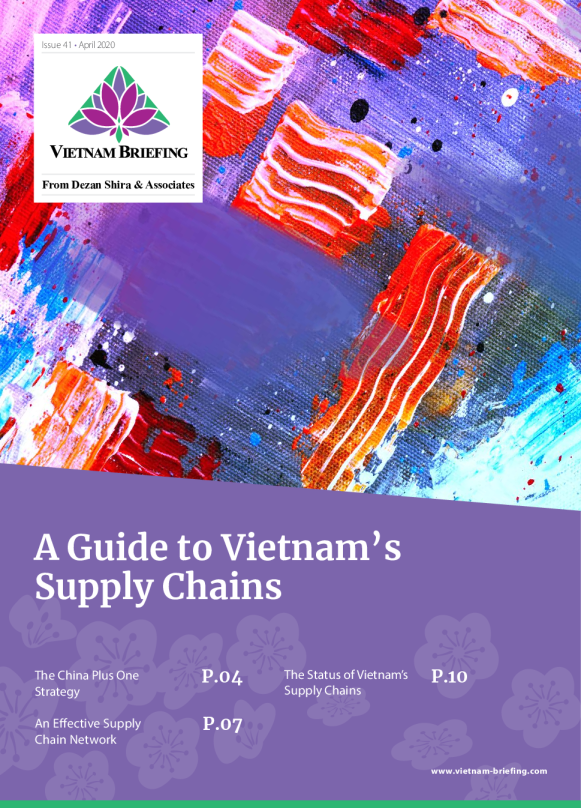 Issue 41 • April 2020

VIETNAM BRIEFING

From Dezan Shira & Associates

A Guide to Vietnam's Supply Chains

The China Plus One Strategy

P.04

An Effective Supply Chain Network

P.07

The Status of Vietnam's Supply Chains

P.10

www.vietnam-briefing.com